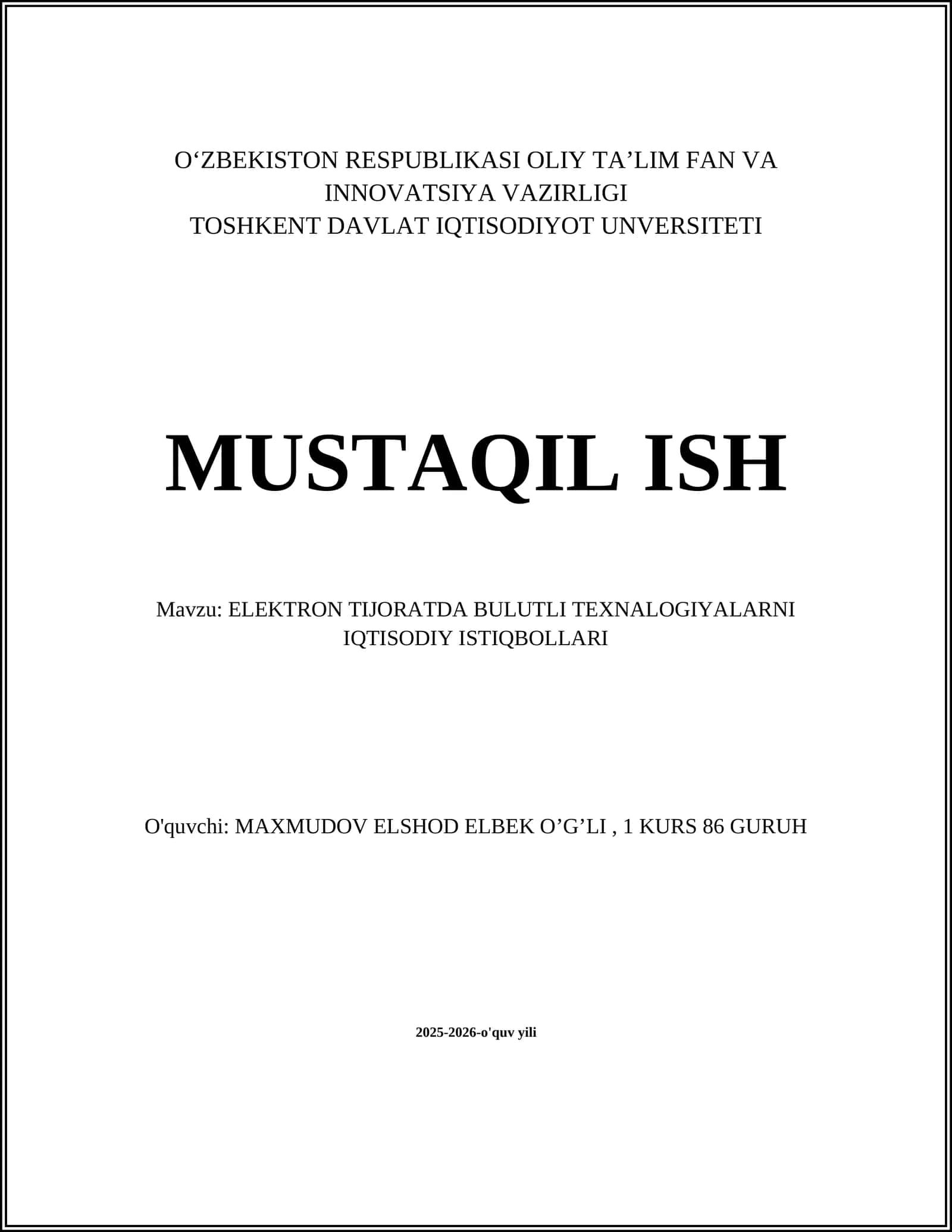 O‘ZBEKISTON RESPUBLIKASI OLIY TA’LIM FAN VA INNOVATSIYA VAZIRLIGI
TOSHKENT DAVLAT IQTISODIYOT UNVERSITETI

MUSTAQIL ISH

Mavzu: ELEKTRON TIJORATDA BULUTLI TEXNALOGIYALARNI IQTISODIY ISTIQBOLLARI

O'quvchi: MAXMUDOV ELSHOD ELBEK O’G’LI , 1 KURS 86 GURUH

2025-2026-o'quv yili